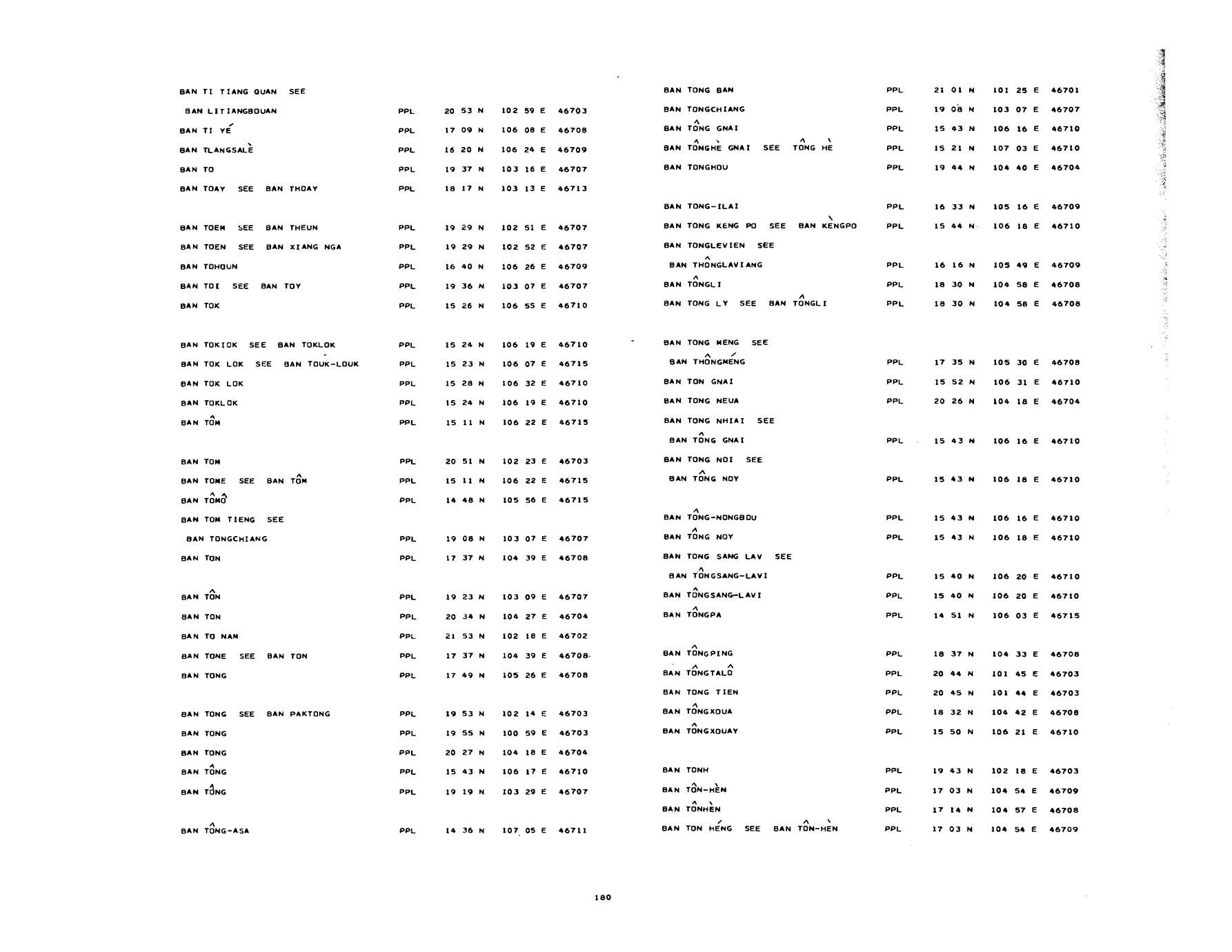 BAN TI TIANG QUAN SEE
BAN LITIANGBOUAN PPL 20 53 N 102 59 E 46703
BAN TI YÉ PPL 17 09 N 106 08 E 46708
BAN TLANGSALÈ PPL 16 20 N 106 24 E 46709
BAN TO PPL 19 37 N 103 16 E 46707
BAN TOAY SEE BAN THOAY PPL 18 17 N 103 13 E 46713

BAN TOEM SEE BAN THEUN PPL 19 29 N 102 51 E 46707
BAN TOEN SEE BAN XIANG NGA PPL 19 29 N 102 52 E 46707
BAN TOHOUN PPL 16 40 N 106 26 E 46709
BAN TOI SEE BAN TOY PPL 19 36 N 103 07 E 46707
BAN TOK PPL 15 26 N 106 55 E 46710

BAN TOKIOK SEE BAN TOKLOK PPL 15 24 N 106 19 E 46710
BAN TOK LOK SEE BAN TOUK-LOUK PPL 15 23 N 106 07 E 46715
BAN TOK LOK PPL 15 28 N 106 32 E 46710
BAN TOKLOK PPL 15 24 N 106 19 E 46710
BAN TÔM PPL 15 11 N 106 22 E 46715

BAN TOM PPL 20 51 N 102 23 E 46703
BAN TOME SEE BAN TÔM PPL 15 11 N 106 22 E 46715
BAN TÔMÔ PPL 14 48 N 105 56 E 46715
BAN TOM TIENG SEE
BAN TONGCHIANG PPL 19 08 N 103 07 E 46707
BAN TON PPL 17 37 N 104 39 E 46708

BAN TÔN PPL 19 23 N 103 09 E 46707
BAN TON PPL 20 34 N 104 27 E 46704
BAN TO NAM PPL 21 53 N 102 18 E 46702
BAN TONE SEE BAN TON PPL 17 37 N 104 39 E 46708
BAN TONG PPL 17 49 N 105 26 E 46708

BAN TONG SEE BAN PAKTONG PPL 19 53 N 102 14 E 46703
BAN TONG PPL 19 55 N 100 59 E 46703
BAN TONG PPL 20 27 N 104 18 E 46704
BAN TÔNG PPL 15 43 N 106 17 E 46710
BAN TÔNG PPL 19 19 N 103 29 E 46707

BAN TÔNG-ASA PPL 14 36 N 107 05 E 46711

BAN TONG BAN PPL 21 01 N 101 25 E 46701
BAN TONGCHIANG PPL 19 08 N 103 07 E 46707
BAN TÔNG GNAI PPL 15 43 N 106 16 E 46710
BAN TÔNGHÈ GNAI SEE TÔNG HÈ PPL 15 21 N 107 03 E 46710
BAN TONGHOU PPL 19 44 N 104 40 E 46704

BAN TONG-ILAI PPL 16 33 N 105 16 E 46709
BAN TONG KENG PO SEE BAN KÈNGPO PPL 15 44 N 106 18 E 46710
BAN TONGLEVIEN SEE
BAN THÔNGLAVIANG PPL 16 16 N 105 49 E 46709
BAN TÔNGLI PPL 18 30 N 104 58 E 46708
BAN TONG LY SEE BAN TÔNGLI PPL 18 30 N 104 58 E 46708

BAN TONG MENG SEE
BAN THÔNGMÉNG PPL 17 35 N 105 30 E 46708
BAN TON GNAI PPL 15 52 N 106 31 E 46710
BAN TONG NEUA PPL 20 26 N 104 18 E 46704
BAN TONG NHIAI SEE
BAN TÔNG GNAI PPL 15 43 N 106 16 E 46710
BAN TONG NOI SEE
BAN TÔNG NOY PPL 15 43 N 106 18 E 46710

BAN TÔNG-NONGBOU PPL 15 43 N 106 16 E 46710
BAN TÔNG NOY PPL 15 43 N 106 18 E 46710
BAN TONG SANG LAV SEE
BAN TÔNGSANG-LAVI PPL 15 40 N 106 20 E 46710
BAN TÔNGSANG-LAVI PPL 15 40 N 106 20 E 46710
BAN TÔNGPA PPL 14 51 N 106 03 E 46715

BAN TÔNGPING PPL 18 37 N 104 33 E 46708
BAN TÔNGTALÔ PPL 20 44 N 101 45 E 46703
BAN TONG TIEN PPL 20 45 N 101 44 E 46703
BAN TÔNGXOUA PPL 18 32 N 104 42 E 46708
BAN TÔNGXOUAY PPL 15 50 N 106 21 E 46710

BAN TONH PPL 19 43 N 102 18 E 46703
BAN TÔN-HÈN PPL 17 03 N 104 54 E 46709
BAN TÔNHÈN PPL 17 14 N 104 57 E 46708
BAN TON HÉNG SEE BAN TÔN-HÈN PPL 17 03 N 104 54 E 46709

180